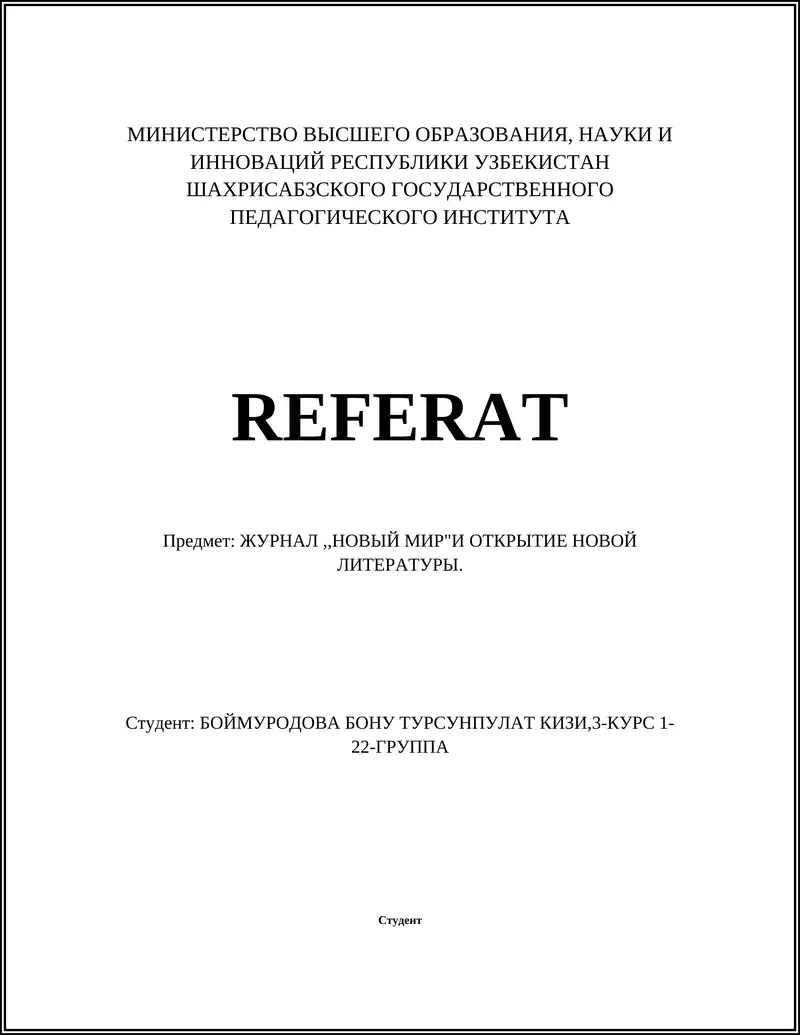 МИНИСТЕРСТВО ВЫСШЕГО ОБРАЗОВАНИЯ, НАУКИ И ИННОВАЦИЙ РЕСПУБЛИКИ УЗБЕКИСТАН ШАХРИСАБЗСКОГО ГОСУДАРСТВЕННОГО ПЕДАГОГИЧЕСКОГО ИНСТИТУТА

REFERAT

Предмет: ЖУРНАЛ ,,НОВЫЙ МИР"И ОТКРЫТИЕ НОВОЙ ЛИТЕРАТУРЫ.

Студент: БОЙМУРОДОВА БОНУ ТУРСУНПУЛАТ КИЗИ,3-КУРС 1-22-ГРУППА

Студент